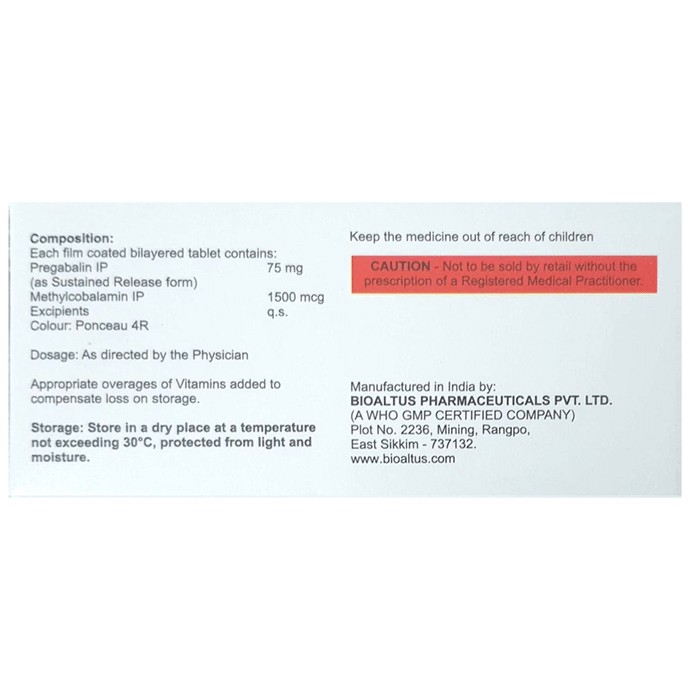 Composition:
Each film coated bilayered tablet contains:
Pregabalin IP 75 mg
(as Sustained Release form)
Methylcobalamin IP 1500 mcg
Excipients q.s.
Colour: Ponceau 4R

Dosage: As directed by the Physician

Appropriate overages of Vitamins added to compensate loss on storage.

Storage: Store in a dry place at a temperature not exceeding 30°C, protected from light and moisture.

Keep the medicine out of reach of children

CAUTION - Not to be sold by retail without the prescription of a Registered Medical Practitioner.

Manufactured in India by:
BIOALTUS PHARMACEUTICALS PVT. LTD.
(A WHO GMP CERTIFIED COMPANY)
Plot No. 2236, Mining, Rangpo,
East Sikkim - 737132.
www.bioaltus.com